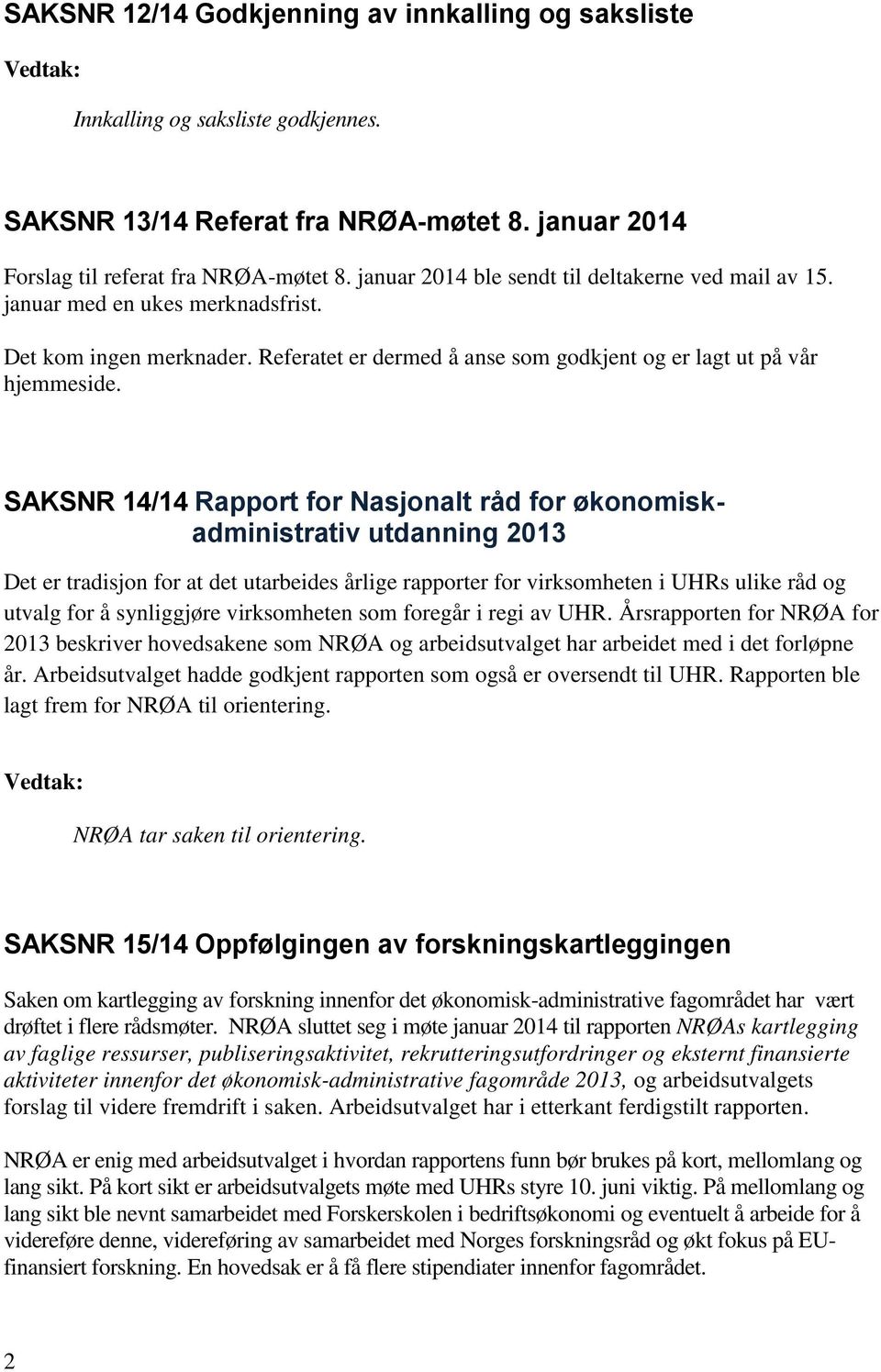 SAKSNR 12/14 Godkjenning av innkalling og saksliste

Vedtak:

Innkalling og saksliste godkjennes.

SAKSNR 13/14 Referat fra NRØA-møtet 8. januar 2014

Forslag til referat fra NRØA-møtet 8. januar 2014 ble sendt til deltakerne ved mail av 15. januar med en ukes merknadsfrist.

Det kom ingen merknader. Referatet er dermed å anse som godkjent og er lagt ut på vår hjemmeside.

SAKSNR 14/14 Rapport for Nasjonalt råd for økonomisk-administrativ utdanning 2013

Det er tradisjon for at det utarbeides årlige rapporter for virksomheten i UHRs ulike råd og utvalg for å synliggjøre virksomheten som foregår i regi av UHR. Årsrapporten for NRØA for 2013 beskriver hovedsakene som NRØA og arbeidsutvalget har arbeidet med i det forløpne år. Arbeidsutvalget hadde godkjent rapporten som også er oversendt til UHR. Rapporten ble lagt frem for NRØA til orientering.

Vedtak:

NRØA tar saken til orientering.

SAKSNR 15/14 Oppfølgingen av forskningskartleggingen

Saken om kartlegging av forskning innenfor det økonomisk-administrative fagområdet har vært drøftet i flere rådsmøter. NRØA sluttet seg i møte januar 2014 til rapporten NRØAs kartlegging av faglige ressurser, publiseringsaktivitet, rekrutteringsutfordringer og eksternt finansierte aktiviteter innenfor det økonomisk-administrative fagområde 2013, og arbeidsutvalgets forslag til videre fremdrift i saken. Arbeidsutvalget har i etterkant ferdigstilt rapporten.

NRØA er enig med arbeidsutvalget i hvordan rapportens funn bør brukes på kort, mellomlang og lang sikt. På kort sikt er arbeidsutvalgets møte med UHRs styre 10. juni viktig. På mellomlang og lang sikt ble nevnt samarbeidet med Forskerskolen i bedriftsøkonomi og eventuelt å arbeide for å videreføre denne, videreføring av samarbeidet med Norges forskningsråd og økt fokus på EU-finansiert forskning. En hovedsak er å få flere stipendiater innenfor fagområdet.

2